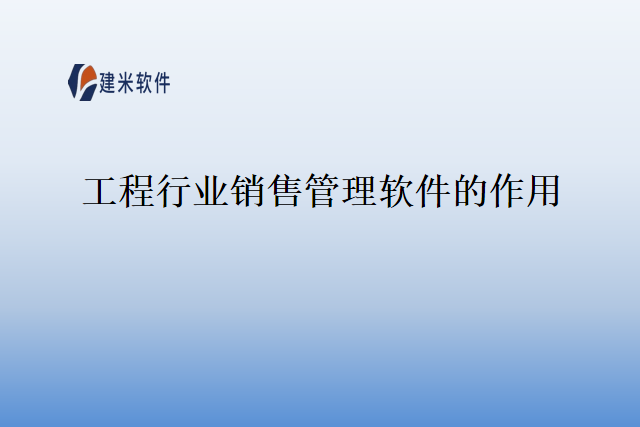 建米软件

工程行业销售管理软件的作用